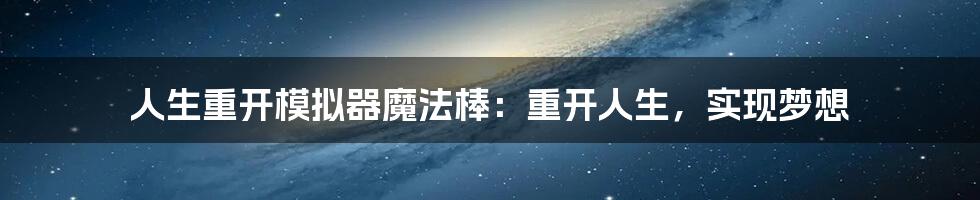 人生重开模拟器魔法棒：重开人生，实现梦想